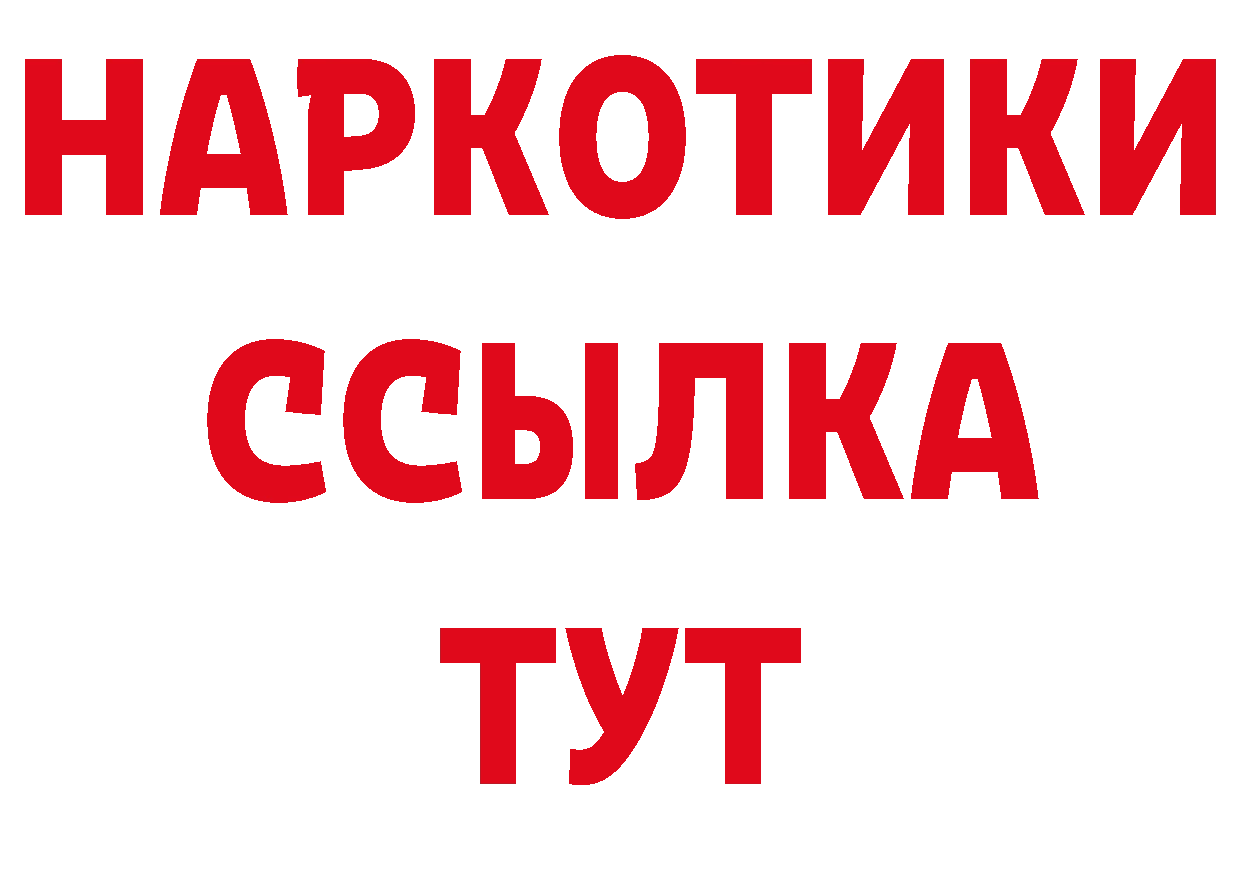 НАРКОТИКИ
ССЫЛКА
ТУТ